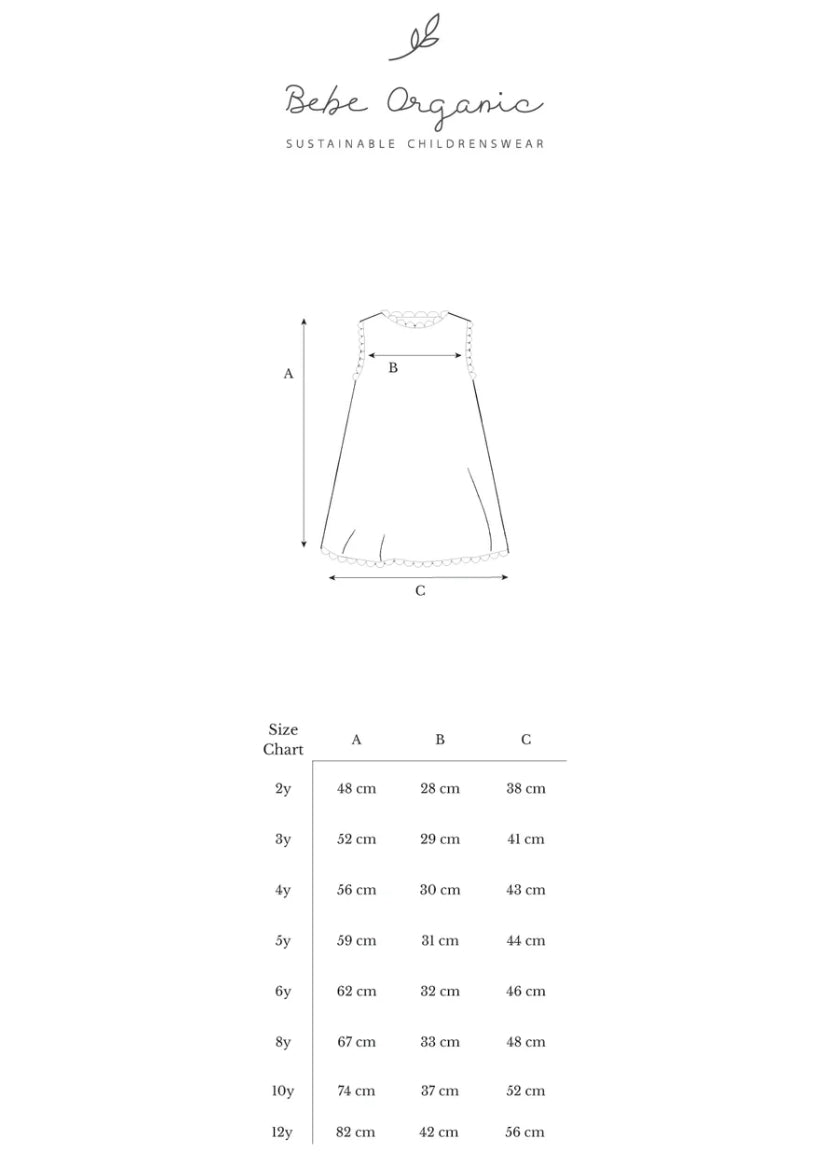 Bebe Organic
SUSTAINABLE CHILDRENSWEAR

A

B

C

| Size Chart | A | B | C |
|---|---|---|---|
| 2y | 48 cm | 28 cm | 38 cm |
| 3y | 52 cm | 29 cm | 41 cm |
| 4y | 56 cm | 30 cm | 43 cm |
| 5y | 59 cm | 31 cm | 44 cm |
| 6y | 62 cm | 32 cm | 46 cm |
| 8y | 67 cm | 33 cm | 48 cm |
| 10y | 74 cm | 37 cm | 52 cm |
| 12y | 82 cm | 42 cm | 56 cm |